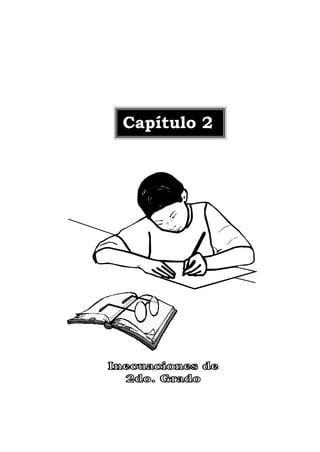 Capítulo 2

Inecuaciones de 2do. Grado